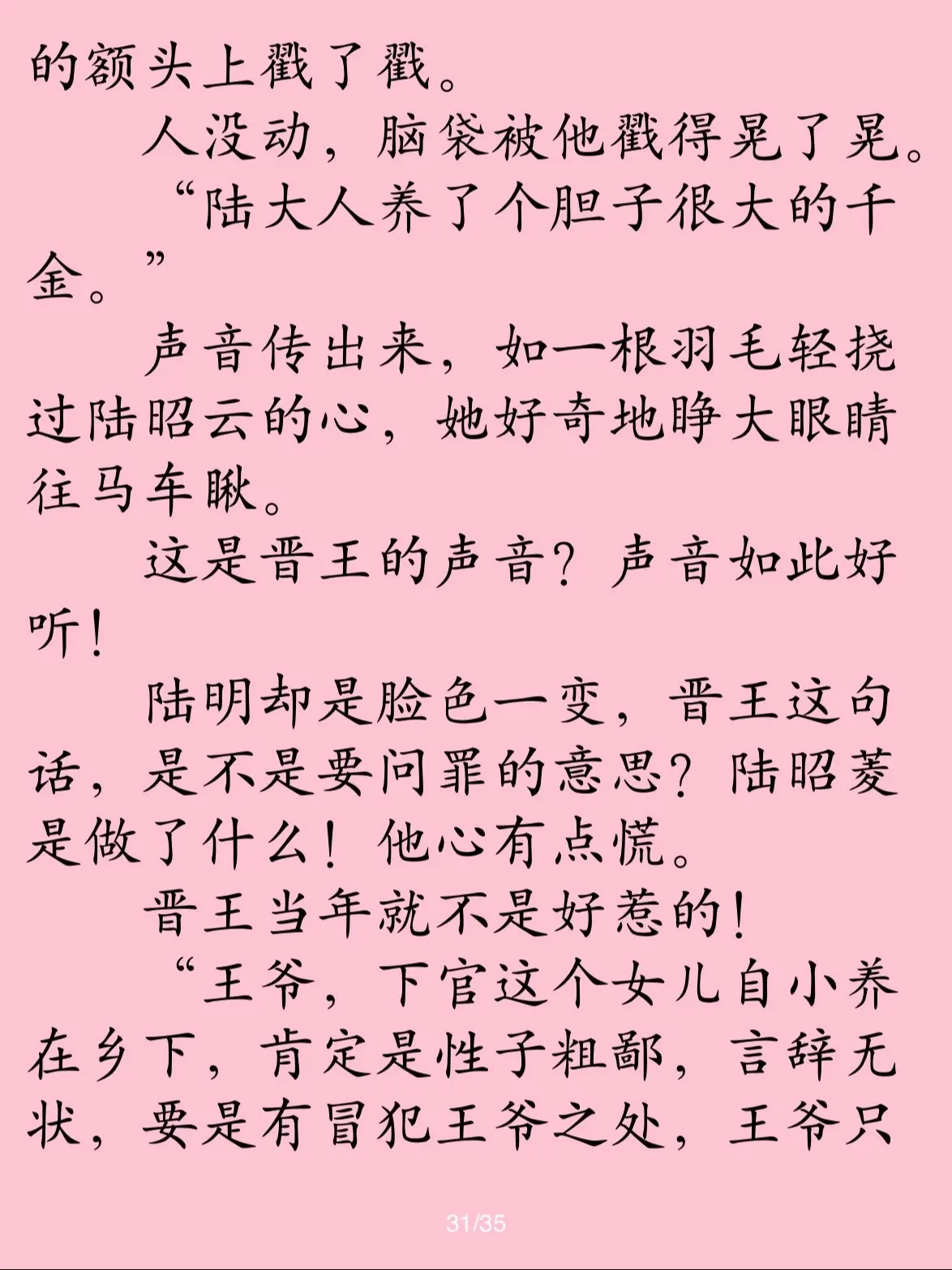 的额头上戳了戳。

人没动，脑袋被他戳得晃了晃。

“陆大人养了个胆子很大的千金。”

声音传出来，如一根羽毛轻挠过陆昭云的心，她好奇地睁大眼睛往马车瞅。

这是晋王的声音？声音如此好听！

陆明却是脸色一变，晋王这句话，是不是要问罪的意思？陆昭菱是做了什么！他心有点慌。

晋王当年就不是好惹的！

“王爷，下官这个女儿自小养在乡下，肯定是性子粗鄙，言辞无状，要是有冒犯王爷之处，王爷只

31/35